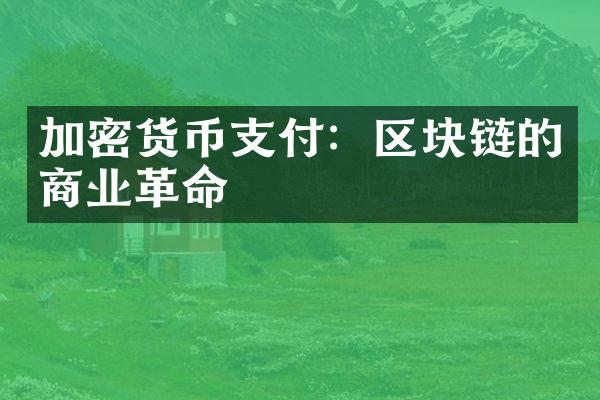 加密货币支付：区块链的商业革命